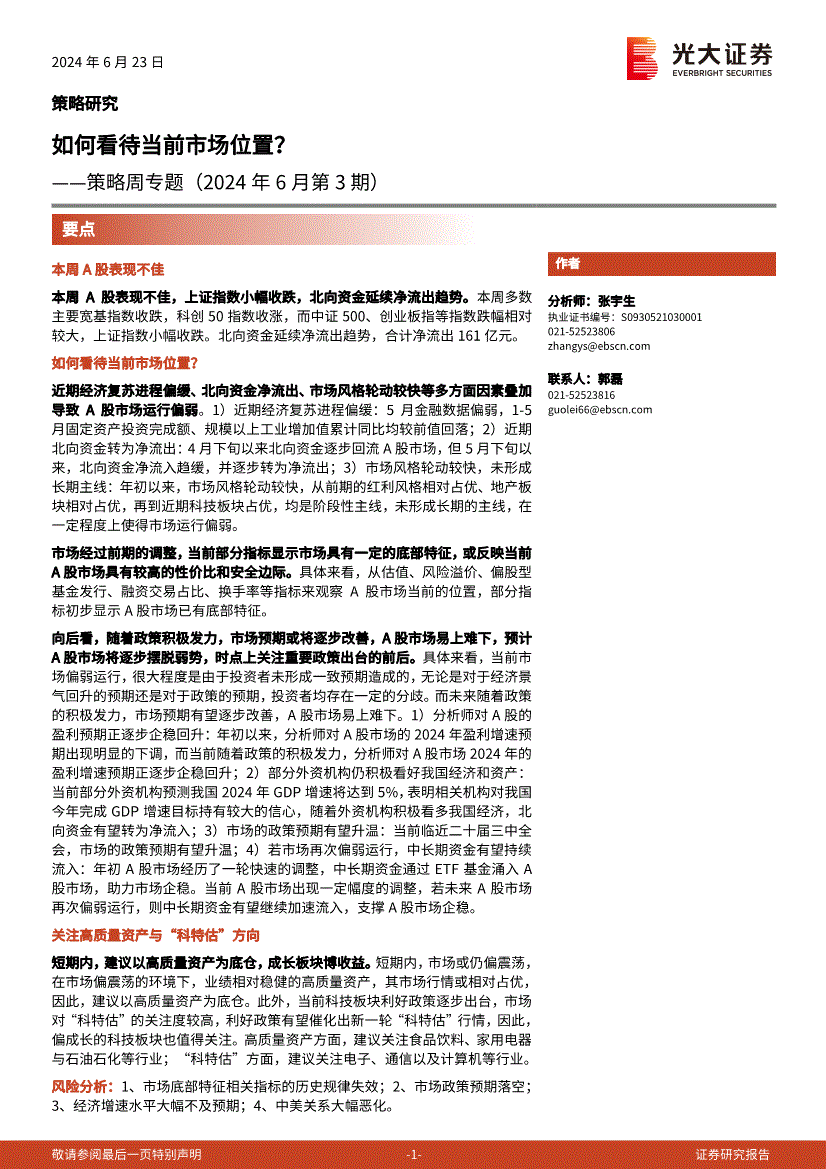 2024 年 6 月 23 日

光大证券
EVERBRIGHT SECURITIES

策略研究

如何看待当前市场位置？

——策略周专题（2024 年 6 月第 3 期）

要点

本周 A 股表现不佳

本周 A 股表现不佳，上证指数小幅收跌，北向资金延续净流出趋势。本周多数主要宽基指数收跌，科创 50 指数收涨，而中证 500、创业板指等指数跌幅相对较大，上证指数小幅收跌。北向资金延续净流出趋势，合计净流出 161 亿元。

如何看待当前市场位置？

近期经济复苏进程偏缓、北向资金净流出、市场风格轮动较快等多方面因素叠加导致 A 股市场运行偏弱。1）近期经济复苏进程偏缓：5 月金融数据偏弱，1-5 月固定资产投资完成额、规模以上工业增加值累计同比均较前值回落；2）近期北向资金转为净流出：4 月下旬以来北向资金逐步回流 A 股市场，但 5 月下旬以来，北向资金净流入趋缓，并逐步转为净流出；3）市场风格轮动较快，未形成长期主线：年初以来，市场风格轮动较快，从前期的红利风格相对占优、地产板块相对占优，再到近期科技板块占优，均是阶段性主线，未形成长期的主线，在一定程度上使得市场运行偏弱。

市场经过前期的调整，当前部分指标显示市场具有一定的底部特征，或反映当前 A 股市场具有较高的性价比和安全边际。具体来看，从估值、风险溢价、偏股型基金发行、融资交易占比、换手率等指标来观察 A 股市场当前的位置，部分指标初步显示 A 股市场已有底部特征。

向后看，随着政策积极发力，市场预期或将逐步改善，A 股市场易上难下，预计 A 股市场将逐步摆脱弱势，时点上关注重要政策出台的前后。具体来看，当前市场偏弱运行，很大程度是由于投资者未形成一致预期造成的，无论是对于经济景气回升的预期还是对于政策的预期，投资者均存在一定的分歧。而未来随着政策的积极发力，市场预期有望逐步改善，A 股市场易上难下。1）分析师对 A 股的盈利预期正逐步企稳回升：年初以来，分析师对 A 股市场的 2024 年盈利增速预期出现明显的下调，而当前随着政策的积极发力，分析师对 A 股市场 2024 年的盈利增速预期正逐步企稳回升；2）部分外资机构仍积极看好我国经济和资产：当前部分外资机构预测我国 2024 年 GDP 增速将达到 5%，表明相关机构对我国今年完成 GDP 增速目标持有较大的信心，随着外资机构积极看多我国经济，北向资金有望转为净流入；3）市场的政策预期有望升温：当前临近二十届三中全会，市场的政策预期有望升温；4）若市场再次偏弱运行，中长期资金有望持续流入：年初 A 股市场经历了一轮快速的调整，中长期资金通过 ETF 基金涌入 A 股市场，助力市场企稳。当前 A 股市场出现一定幅度的调整，若未来 A 股市场再次偏弱运行，则中长期资金有望继续加速流入，支撑 A 股市场企稳。

关注高质量资产与“科特估”方向

短期内，建议以高质量资产为底仓，成长板块博收益。短期内，市场或仍偏震荡，在市场偏震荡的环境下，业绩相对稳健的高质量资产，其市场行情或相对占优，因此，建议以高质量资产为底仓。此外，当前科技板块利好政策逐步出台，市场对“科特估”的关注度较高，利好政策有望催化出新一轮“科特估”行情，因此，偏成长的科技板块也值得关注。高质量资产方面，建议关注食品饮料、家用电器与石油石化等行业；“科特估”方面，建议关注电子、通信以及计算机等行业。

风险分析：1、市场底部特征相关指标的历史规律失效；2、市场政策预期落空；3、经济增速水平大幅不及预期；4、中美关系大幅恶化。

作者

分析师：张宇生
执业证书编号：S0930521030001
021-52523806
zhangys@ebscn.com

联系人：郭磊
021-52523816
guolei66@ebscn.com

敬请参阅最后一页特别声明 -1- 证券研究报告